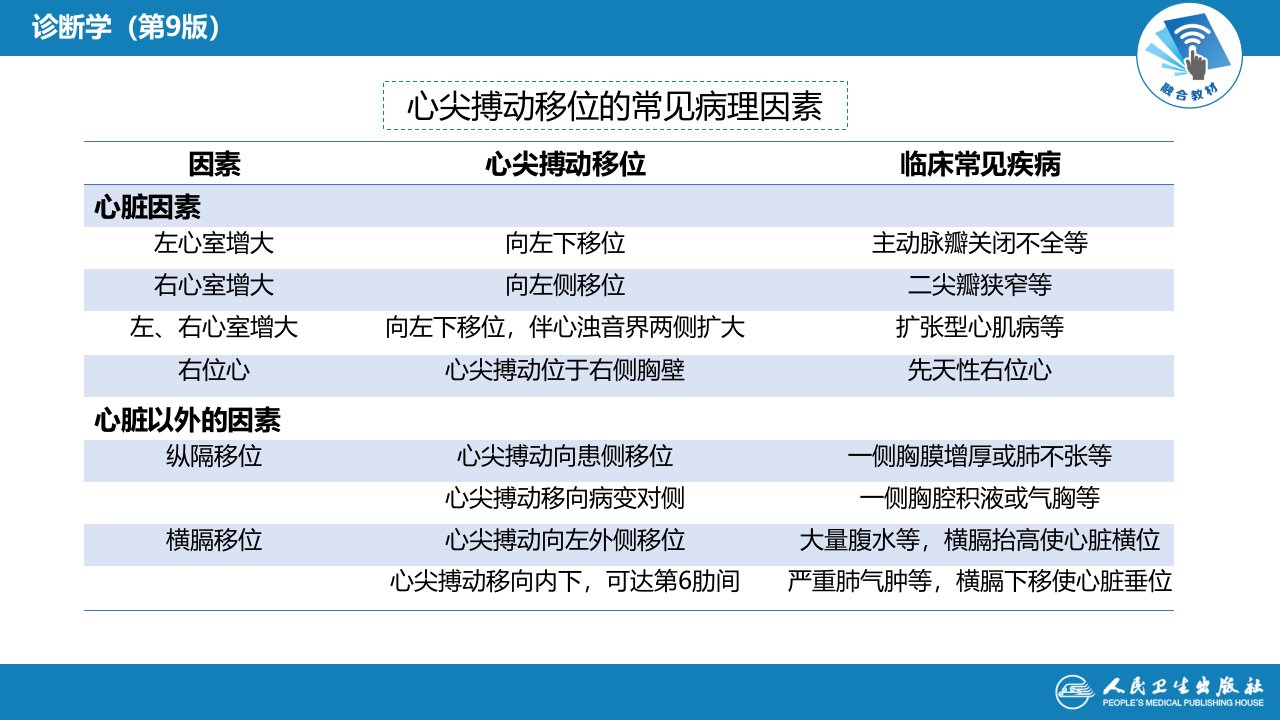 诊断学（第9版）

融合教材

心尖搏动移位的常见病理因素

| 因素 | 心尖搏动移位 | 临床常见疾病 |
|---|---|---|
| 心脏因素 | | |
| 左心室增大 | 向左下移位 | 主动脉瓣关闭不全等 |
| 右心室增大 | 向左侧移位 | 二尖瓣狭窄等 |
| 左、右心室增大 | 向左下移位，伴心浊音界两侧扩大 | 扩张型心肌病等 |
| 右位心 | 心尖搏动位于右侧胸壁 | 先天性右位心 |
| 心脏以外的因素 | | |
| 纵隔移位 | 心尖搏动向患侧移位 | 一侧胸膜增厚或肺不张等 |
| | 心尖搏动移向病变对侧 | 一侧胸腔积液或气胸等 |
| 横膈移位 | 心尖搏动向左外侧移位 | 大量腹水等，横膈抬高使心脏横位 |
| | 心尖搏动移向内下，可达第6肋间 | 严重肺气肿等，横膈下移使心脏垂位 |

人民卫生出版社
PEOPLE'S MEDICAL PUBLISHING HOUSE